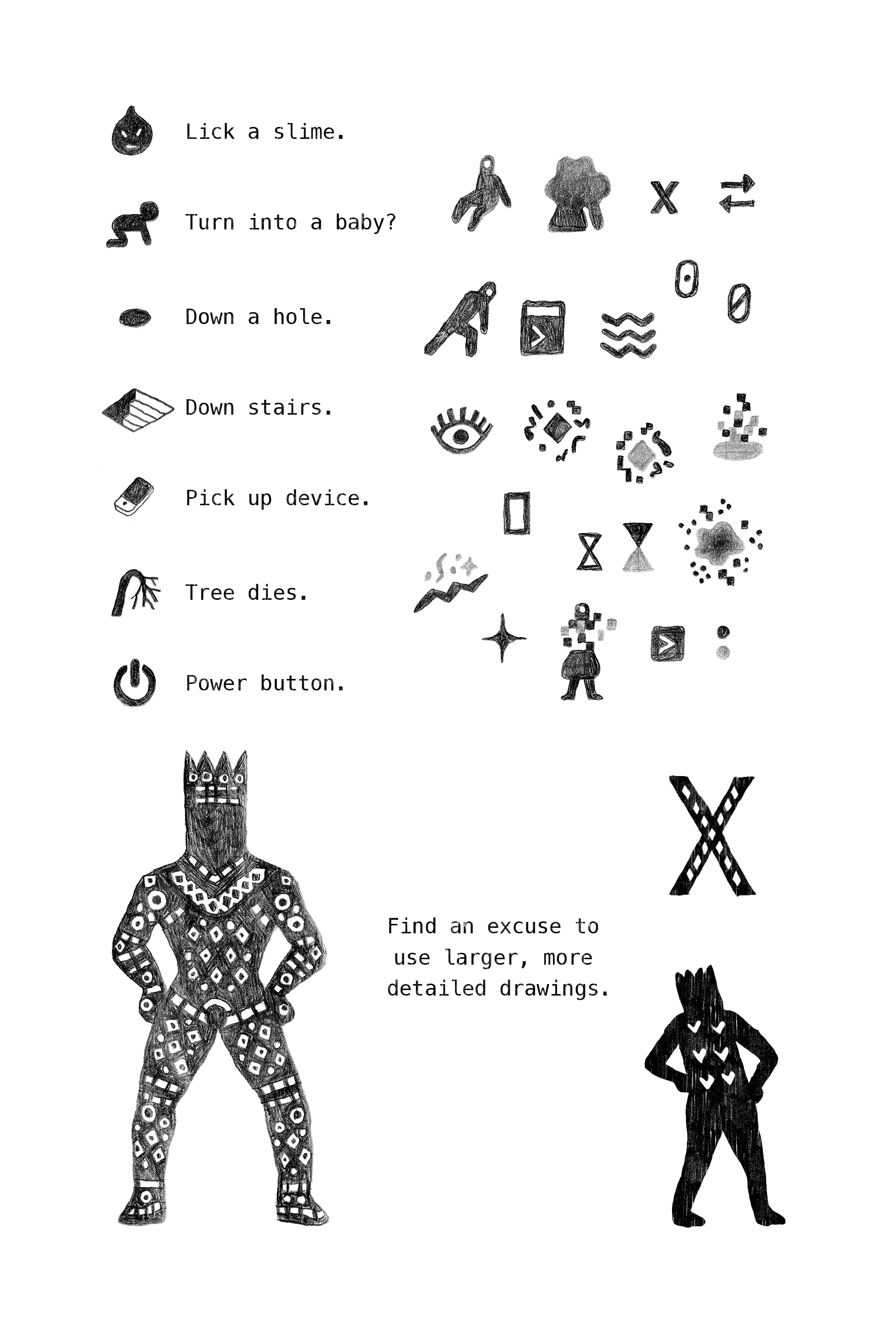 Lick a slime.

Turn into a baby?

Down a hole.

Down stairs.

Pick up device.

Tree dies.

Power button.

Find an excuse to use larger, more detailed drawings.